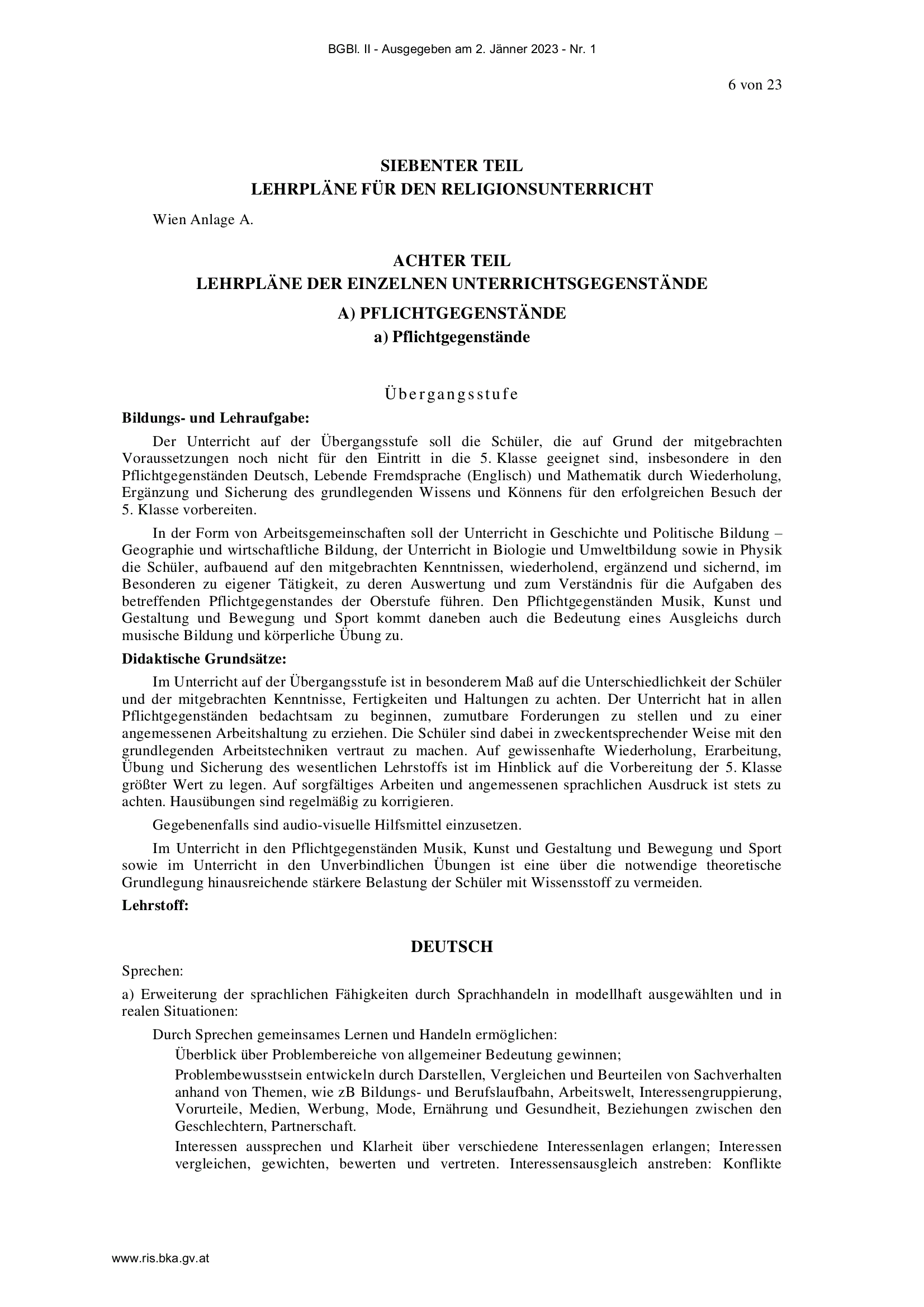 BGBl. II - Ausgegeben am 2. Jänner 2023 - Nr. 1

6 von 23

SIEBENTER TEIL
LEHRPLÄNE FÜR DEN RELIGIONSUNTERRICHT

Wien Anlage A.

ACHTER TEIL
LEHRPLÄNE DER EINZELNEN UNTERRICHTSGEGENSTÄNDE

A) PFLICHTGEGENSTÄNDE
a) Pflichtgegenstände

Übergangsstufe

Bildungs- und Lehraufgabe:

Der Unterricht auf der Übergangsstufe soll die Schüler, die auf Grund der mitgebrachten Voraussetzungen noch nicht für den Eintritt in die 5. Klasse geeignet sind, insbesondere in den Pflichtgegenständen Deutsch, Lebende Fremdsprache (Englisch) und Mathematik durch Wiederholung, Ergänzung und Sicherung des grundlegenden Wissens und Könnens für den erfolgreichen Besuch der 5. Klasse vorbereiten.

In der Form von Arbeitsgemeinschaften soll der Unterricht in Geschichte und Politische Bildung – Geographie und wirtschaftliche Bildung, der Unterricht in Biologie und Umweltbildung sowie in Physik die Schüler, aufbauend auf den mitgebrachten Kenntnissen, wiederholend, ergänzend und sichernd, im Besonderen zu eigener Tätigkeit, zu deren Auswertung und zum Verständnis für die Aufgaben des betreffenden Pflichtgegenstandes der Oberstufe führen. Den Pflichtgegenständen Musik, Kunst und Gestaltung und Bewegung und Sport kommt daneben auch die Bedeutung eines Ausgleichs durch musische Bildung und körperliche Übung zu.

Didaktische Grundsätze:

Im Unterricht auf der Übergangsstufe ist in besonderem Maß auf die Unterschiedlichkeit der Schüler und der mitgebrachten Kenntnisse, Fertigkeiten und Haltungen zu achten. Der Unterricht hat in allen Pflichtgegenständen bedachtsam zu beginnen, zumutbare Forderungen zu stellen und zu einer angemessenen Arbeitshaltung zu erziehen. Die Schüler sind dabei in zweckentsprechender Weise mit den grundlegenden Arbeitstechniken vertraut zu machen. Auf gewissenhafte Wiederholung, Erarbeitung, Übung und Sicherung des wesentlichen Lehrstoffs ist im Hinblick auf die Vorbereitung der 5. Klasse größter Wert zu legen. Auf sorgfältiges Arbeiten und angemessenen sprachlichen Ausdruck ist stets zu achten. Hausübungen sind regelmäßig zu korrigieren.

Gegebenenfalls sind audio-visuelle Hilfsmittel einzusetzen.

Im Unterricht in den Pflichtgegenständen Musik, Kunst und Gestaltung und Bewegung und Sport sowie im Unterricht in den Unverbindlichen Übungen ist eine über die notwendige theoretische Grundlegung hinausreichende stärkere Belastung der Schüler mit Wissensstoff zu vermeiden.

Lehrstoff:

DEUTSCH

Sprechen:

a) Erweiterung der sprachlichen Fähigkeiten durch Sprachhandeln in modellhaft ausgewählten und in realen Situationen:

Durch Sprechen gemeinsames Lernen und Handeln ermöglichen:

Überblick über Problembereiche von allgemeiner Bedeutung gewinnen;

Problembewusstsein entwickeln durch Darstellen, Vergleichen und Beurteilen von Sachverhalten anhand von Themen, wie zB Bildungs- und Berufslaufbahn, Arbeitswelt, Interessengruppierung, Vorurteile, Medien, Werbung, Mode, Ernährung und Gesundheit, Beziehungen zwischen den Geschlechtern, Partnerschaft.

Interessen aussprechen und Klarheit über verschiedene Interessenlagen erlangen; Interessen vergleichen, gewichten, bewerten und vertreten. Interessensausgleich anstreben: Konflikte

www.ris.bka.gv.at